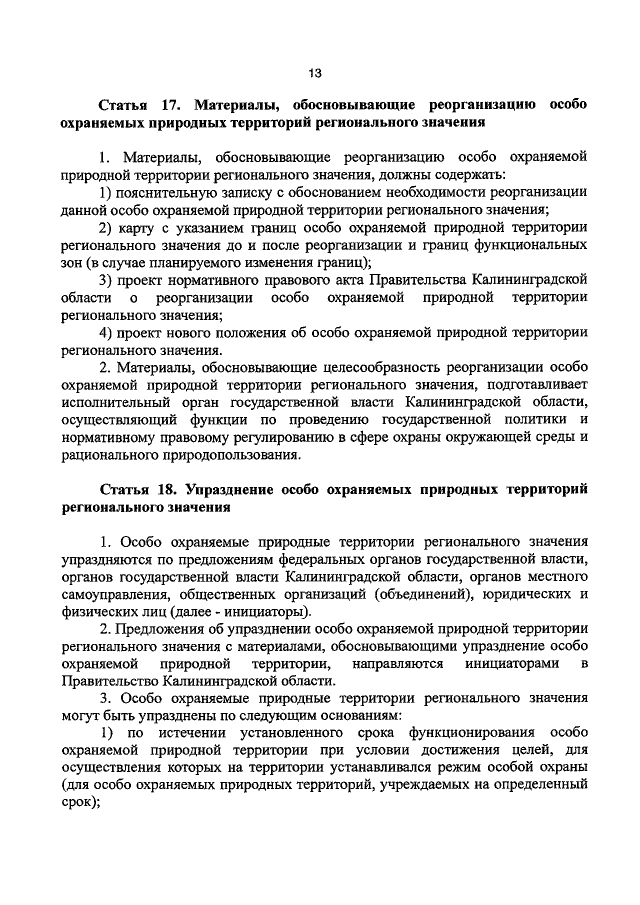 13

Статья 17. Материалы, обосновывающие реорганизацию особо охраняемых природных территорий регионального значения

1. Материалы, обосновывающие реорганизацию особо охраняемой природной территории регионального значения, должны содержать:

1) пояснительную записку с обоснованием необходимости реорганизации данной особо охраняемой природной территории регионального значения;

2) карту с указанием границ особо охраняемой природной территории регионального значения до и после реорганизации и границ функциональных зон (в случае планируемого изменения границ);

3) проект нормативного правового акта Правительства Калининградской области о реорганизации особо охраняемой природной территории регионального значения;

4) проект нового положения об особо охраняемой природной территории регионального значения.

2. Материалы, обосновывающие целесообразность реорганизации особо охраняемой природной территории регионального значения, подготавливает исполнительный орган государственной власти Калининградской области, осуществляющий функции по проведению государственной политики и нормативному правовому регулированию в сфере охраны окружающей среды и рационального природопользования.

Статья 18. Упразднение особо охраняемых природных территорий регионального значения

1. Особо охраняемые природные территории регионального значения упраздняются по предложениям федеральных органов государственной власти, органов государственной власти Калининградской области, органов местного самоуправления, общественных организаций (объединений), юридических и физических лиц (далее - инициаторы).

2. Предложения об упразднении особо охраняемой природной территории регионального значения с материалами, обосновывающими упразднение особо охраняемой природной территории, направляются инициаторами в Правительство Калининградской области.

3. Особо охраняемые природные территории регионального значения могут быть упразднены по следующим основаниям:

1) по истечении установленного срока функционирования особо охраняемой природной территории при условии достижения целей, для осуществления которых на территории устанавливался режим особой охраны (для особо охраняемых природных территорий, учреждаемых на определенный срок);